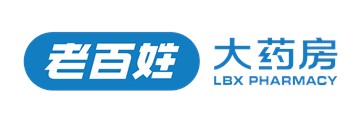 老百姓 大药房
LBX PHARMACY